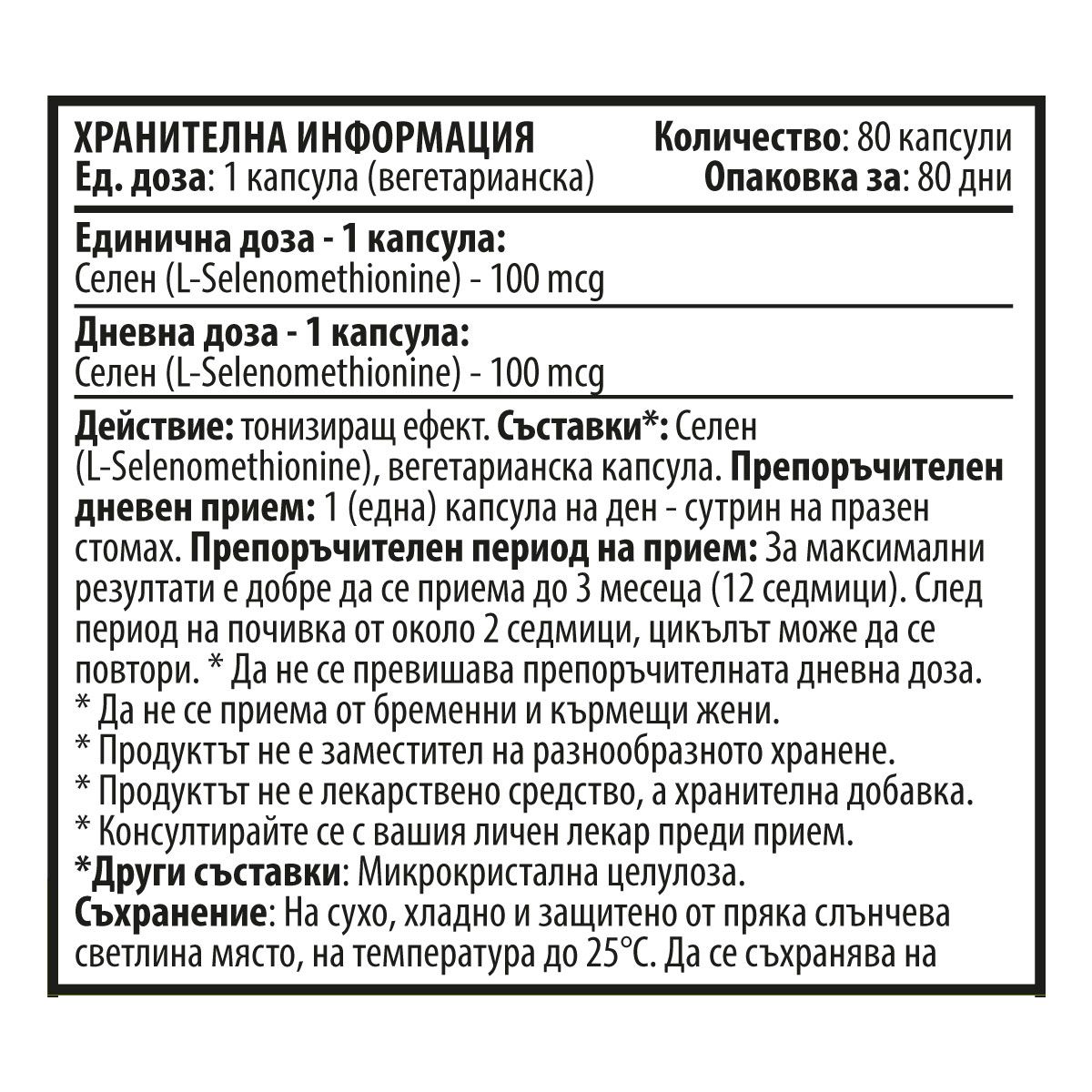 ХРАНИТЕЛНА ИНФОРМАЦИЯ
Ед. доза: 1 капсула (вегетарианска)

Количество: 80 капсули
Опаковка за: 80 дни

Единична доза - 1 капсула:
Селен (L-Selenomethionine) - 100 mcg

Дневна доза - 1 капсула:
Селен (L-Selenomethionine) - 100 mcg

Действие: тонизиращ ефект. Съставки*: Селен (L-Selenomethionine), вегетарианска капсула. Препоръчителен дневен прием: 1 (една) капсула на ден - сутрин на празен стомах. Препоръчителен период на прием: За максимални резултати е добре да се приема до 3 месеца (12 седмици). След период на почивка от около 2 седмици, цикълът може да се повтори. * Да не се превишава препоръчителната дневна доза.
* Да не се приема от бременни и кърмещи жени.
* Продуктът не е заместител на разнообразното хранене.
* Продуктът не е лекарствено средство, а хранителна добавка.
* Консултирайте се с вашия личен лекар преди прием.
*Други съставки: Микрокристална целулоза.
Съхранение: На сухо, хладно и защитено от пряка слънчева светлина място, на температура до 25°C. Да се съхранява на